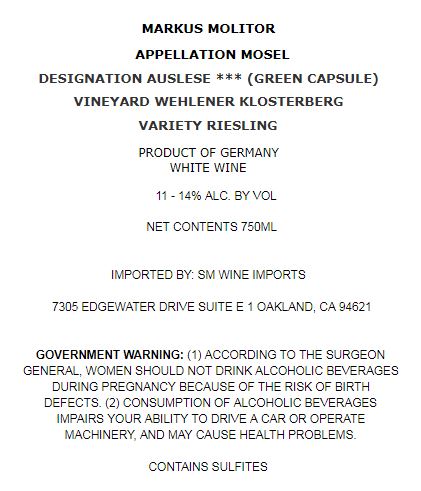 MARKUS MOLITOR

APPELLATION MOSEL

DESIGNATION AUSLESE *** (GREEN CAPSULE)

VINEYARD WEHLENER KLOSTERBERG

VARIETY RIESLING

PRODUCT OF GERMANY
WHITE WINE

11 - 14% ALC. BY VOL

NET CONTENTS 750ML

IMPORTED BY: SM WINE IMPORTS

7305 EDGEWATER DRIVE SUITE E 1 OAKLAND, CA 94621

GOVERNMENT WARNING: (1) ACCORDING TO THE SURGEON GENERAL, WOMEN SHOULD NOT DRINK ALCOHOLIC BEVERAGES DURING PREGNANCY BECAUSE OF THE RISK OF BIRTH DEFECTS. (2) CONSUMPTION OF ALCOHOLIC BEVERAGES IMPAIRS YOUR ABILITY TO DRIVE A CAR OR OPERATE MACHINERY, AND MAY CAUSE HEALTH PROBLEMS.

CONTAINS SULFITES